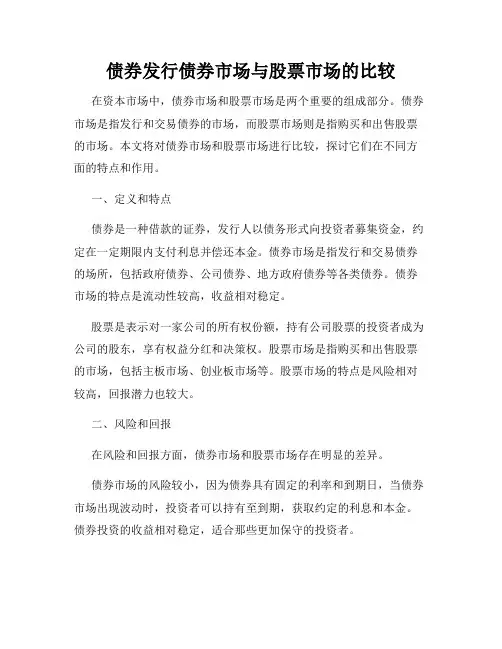 债券发行债券市场与股票市场的比较

在资本市场中，债券市场和股票市场是两个重要的组成部分。债券市场是指发行和交易债券的市场，而股票市场则是指购买和出售股票的市场。本文将对债券市场和股票市场进行比较，探讨它们在不同方面的特点和作用。

一、定义和特点

债券是一种借款的证券，发行人以债务形式向投资者募集资金，约定在一定期限内支付利息并偿还本金。债券市场是指发行和交易债券的场所，包括政府债券、公司债券、地方政府债券等各类债券。债券市场的特点是流动性较高，收益相对稳定。

股票是表示对一家公司的所有权份额，持有公司股票的投资者成为公司的股东，享有权益分红和决策权。股票市场是指购买和出售股票的市场，包括主板市场、创业板市场等。股票市场的特点是风险相对较高，回报潜力也较大。

二、风险和回报

在风险和回报方面，债券市场和股票市场存在明显的差异。

债券市场的风险较小，因为债券具有固定的利率和到期日，当债券市场出现波动时，投资者可以持有至到期，获取约定的利息和本金。债券投资的收益相对稳定，适合那些更加保守的投资者。